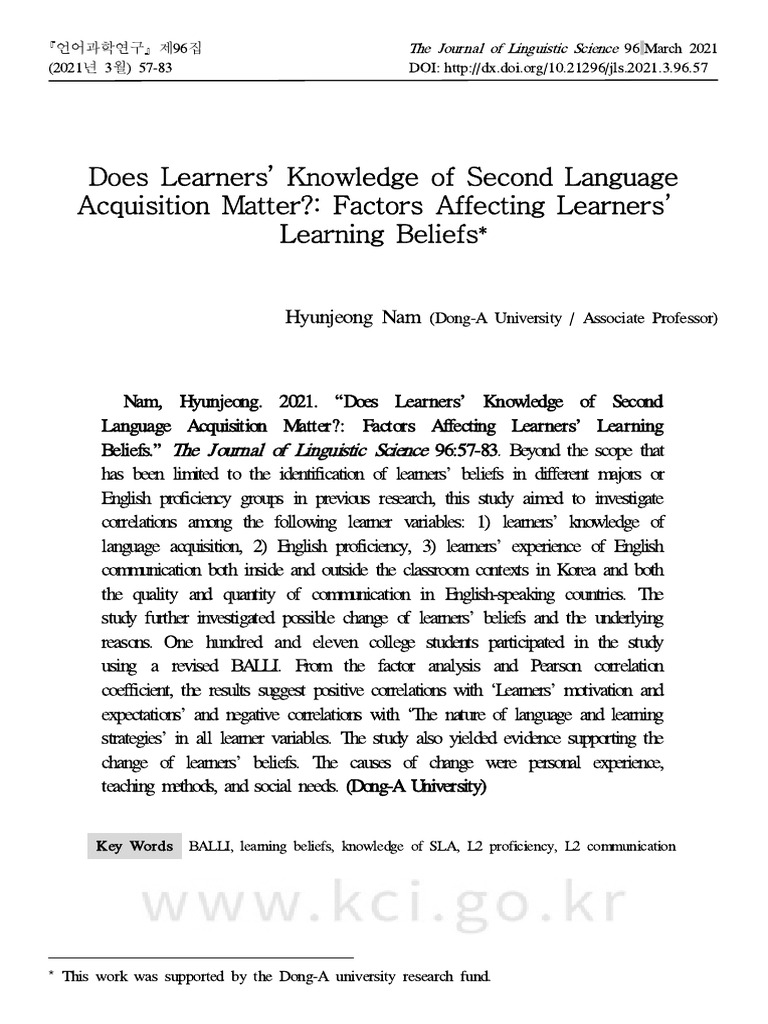 『언어과학연구』 제96집
(2021년 3월) 57-83

The Journal of Linguistic Science 96 March 2021
DOI: http://dx.doi.org/10.21296/jls.2021.3.96.57

Does Learners' Knowledge of Second Language Acquisition Matter?: Factors Affecting Learners' Learning Beliefs*

Hyunjeong Nam (Dong-A University / Associate Professor)

Nam, Hyunjeong. 2021. "Does Learners' Knowledge of Second Language Acquisition Matter?: Factors Affecting Learners' Learning Beliefs." The Journal of Linguistic Science 96:57-83. Beyond the scope that has been limited to the identification of learners' beliefs in different majors or English proficiency groups in previous research, this study aimed to investigate correlations among the following learner variables: 1) learners' knowledge of language acquisition, 2) English proficiency, 3) learners' experience of English communication both inside and outside the classroom contexts in Korea and both the quality and quantity of communication in English-speaking countries. The study further investigated possible change of learners' beliefs and the underlying reasons. One hundred and eleven college students participated in the study using a revised BALLI. From the factor analysis and Pearson correlation coefficient, the results suggest positive correlations with 'Learners' motivation and expectations' and negative correlations with 'The nature of language and learning strategies' in all learner variables. The study also yielded evidence supporting the change of learners' beliefs. The causes of change were personal experience, teaching methods, and social needs. (Dong-A University)

Key Words BALLI, learning beliefs, knowledge of SLA, L2 proficiency, L2 communication

www.kci.go.kr

* This work was supported by the Dong-A university research fund.